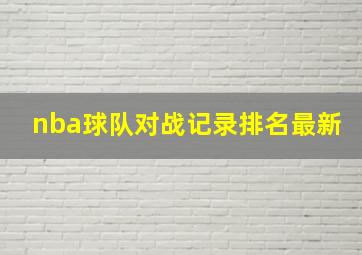 nba球队对战记录排名最新